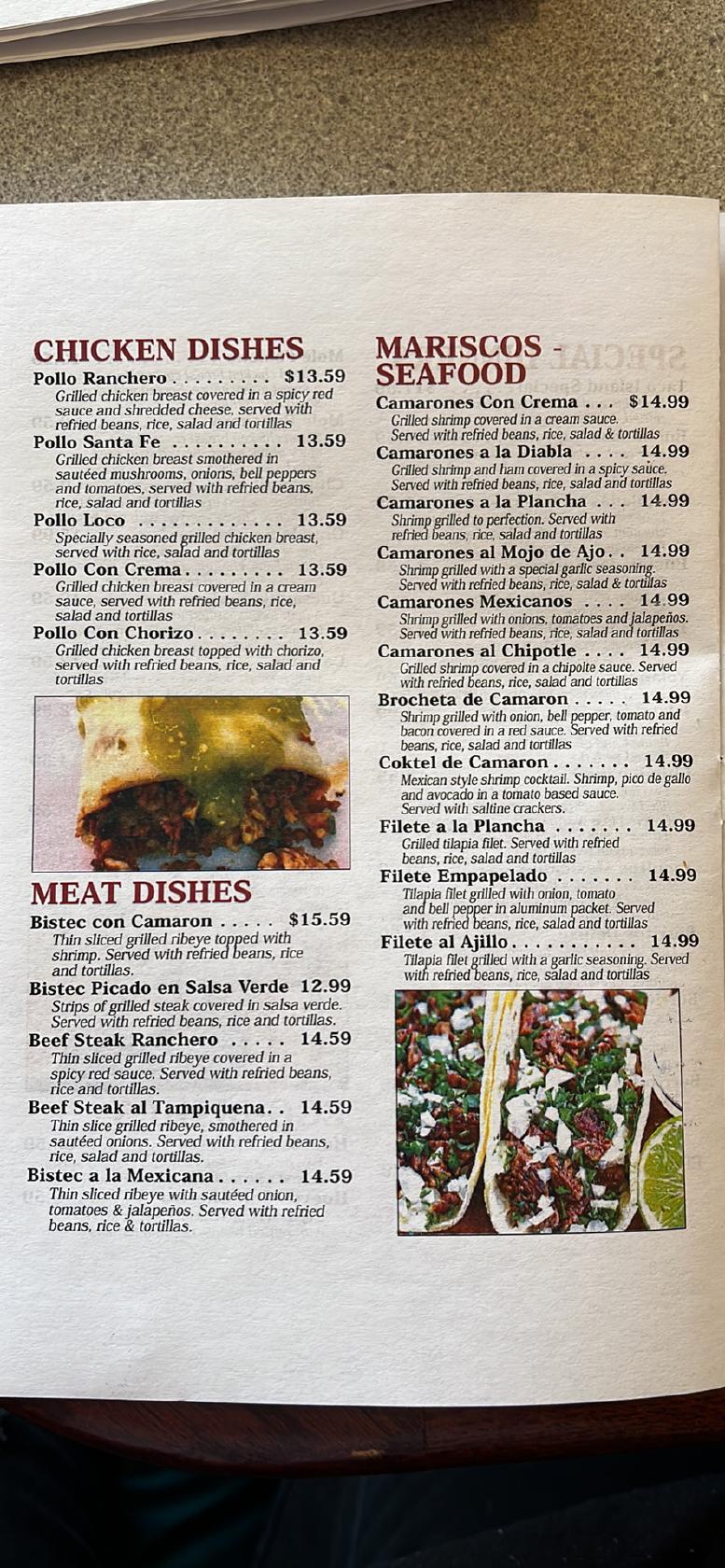 CHICKEN DISHES

Pollo Ranchero . . . . . . . . . $13.59
Grilled chicken breast covered in a spicy red sauce and shredded cheese, served with refried beans, rice, salad and tortillas

Pollo Santa Fe . . . . . . . . . . 13.59
Grilled chicken breast smothered in sautéed mushrooms, onions, bell peppers and tomatoes, served with refried beans, rice, salad and tortillas

Pollo Loco . . . . . . . . . . . . . 13.59
Specially seasoned grilled chicken breast, served with rice, salad and tortillas

Pollo Con Crema . . . . . . . . . 13.59
Grilled chicken breast covered in a cream sauce, served with refried beans, rice, salad and tortillas

Pollo Con Chorizo . . . . . . . . 13.59
Grilled chicken breast topped with chorizo, served with refried beans, rice, salad and tortillas

MEAT DISHES

Bistec con Camaron . . . . . $15.59
Thin sliced grilled ribeye topped with shrimp. Served with refried beans, rice and tortillas.

Bistec Picado en Salsa Verde 12.99
Strips of grilled steak covered in salsa verde. Served with refried beans, rice and tortillas.

Beef Steak Ranchero . . . . . 14.59
Thin sliced grilled ribeye covered in a spicy red sauce. Served with refried beans, rice and tortillas.

Beef Steak al Tampiquena . . 14.59
Thin slice grilled ribeye, smothered in sautéed onions. Served with refried beans, rice, salad and tortillas.

Bistec a la Mexicana . . . . . . 14.59
Thin sliced ribeye with sautéed onion, tomatoes & jalapeños. Served with refried beans, rice & tortillas.

MARISCOS - SEAFOOD

Camarones Con Crema . . . $14.99
Grilled shrimp covered in a cream sauce. Served with refried beans, rice, salad & tortillas

Camarones a la Diabla . . . . 14.99
Grilled shrimp and ham covered in a spicy sauce. Served with refried beans, rice, salad and tortillas

Camarones a la Plancha . . . 14.99
Shrimp grilled to perfection. Served with refried beans, rice, salad and tortillas

Camarones al Mojo de Ajo . . 14.99
Shrimp grilled with a special garlic seasoning. Served with refried beans, rice, salad & tortillas

Camarones Mexicanos . . . . 14.99
Shrimp grilled with onions, tomatoes and jalapeños. Served with refried beans, rice, salad and tortillas

Camarones al Chipotle . . . . 14.99
Grilled shrimp covered in a chipolte sauce. Served with refried beans, rice, salad and tortillas

Brocheta de Camaron . . . . . 14.99
Shrimp grilled with onion, bell pepper, tomato and bacon covered in a red sauce. Served with refried beans, rice, salad and tortillas

Coktel de Camaron . . . . . . . 14.99
Mexican style shrimp cocktail. Shrimp, pico de gallo and avocado in a tomato based sauce. Served with saltine crackers.

Filete a la Plancha . . . . . . . 14.99
Grilled tilapia filet. Served with refried beans, rice, salad and tortillas

Filete Empapelado . . . . . . . 14.99
Tilapia filet grilled with onion, tomato and bell pepper in aluminum packet. Served with refried beans, rice, salad and tortillas

Filete al Ajillo . . . . . . . . . . . 14.99
Tilapia filet grilled with a garlic seasoning. Served with refried beans, rice, salad and tortillas